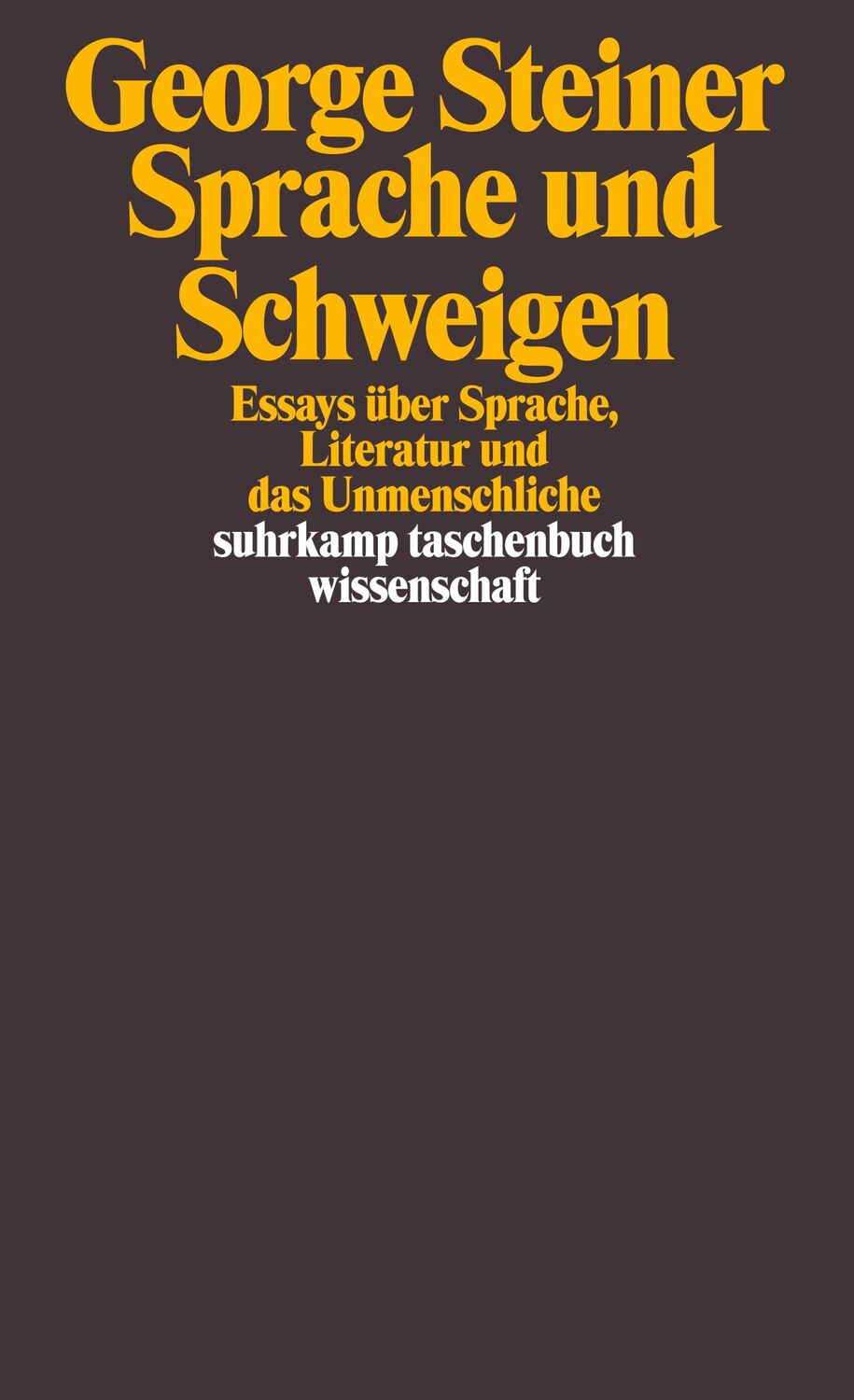 George Steiner
Sprache und Schweigen

Essays über Sprache, Literatur und das Unmenschliche

suhrkamp taschenbuch wissenschaft